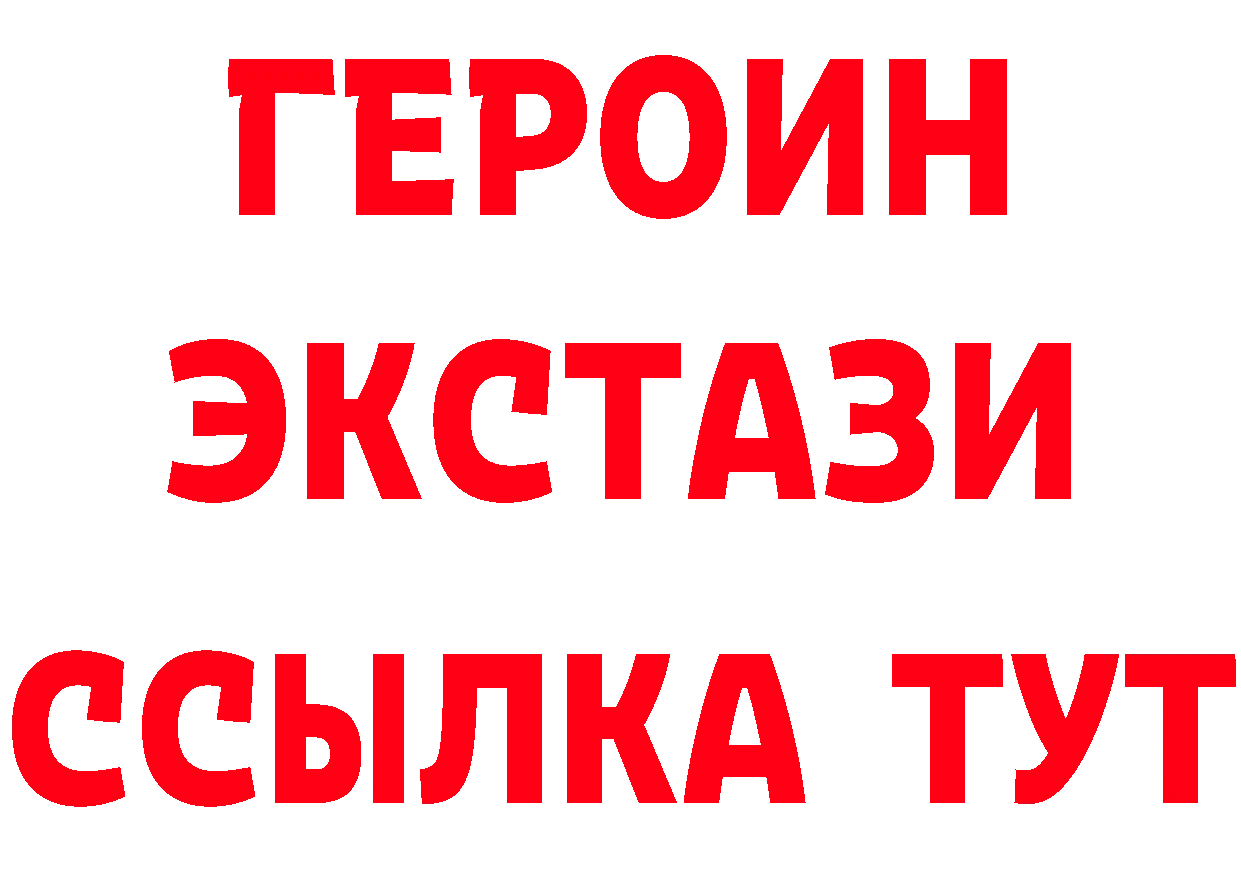 ГЕРОИН
ЭКСТАЗИ
ССЫЛКА ТУТ